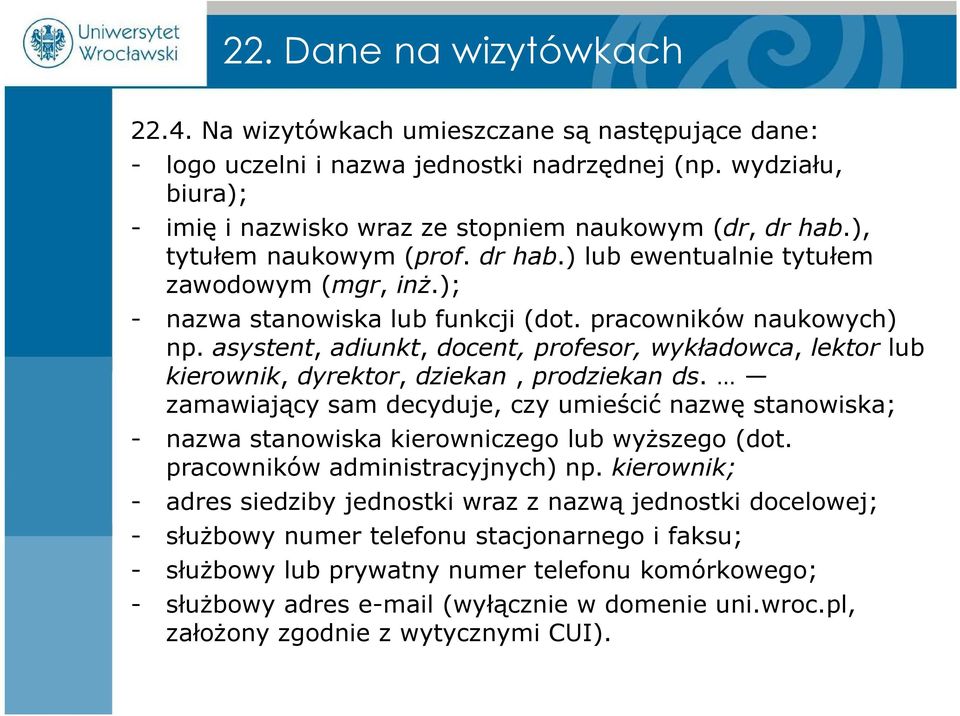 Uniwersytet Wrocławski

22. Dane na wizytówkach

22.4. Na wizytówkach umieszczane są następujące dane:
- logo uczelni i nazwa jednostki nadrzędnej (np. wydziału, biura);
- imię i nazwisko wraz ze stopniem naukowym (dr, dr hab.), tytułem naukowym (prof. dr hab.) lub ewentualnie tytułem zawodowym (mgr, inż.);
- nazwa stanowiska lub funkcji (dot. pracowników naukowych) np. asystent, adiunkt, docent, profesor, wykładowca, lektor lub kierownik, dyrektor, dziekan , prodziekan ds. … — zamawiający sam decyduje, czy umieścić nazwę stanowiska;
- nazwa stanowiska kierowniczego lub wyższego (dot. pracowników administracyjnych) np. kierownik;
- adres siedziby jednostki wraz z nazwą jednostki docelowej;
- służbowy numer telefonu stacjonarnego i faksu;
- służbowy lub prywatny numer telefonu komórkowego;
- służbowy adres e-mail (wyłącznie w domenie uni.wroc.pl, założony zgodnie z wytycznymi CUI).